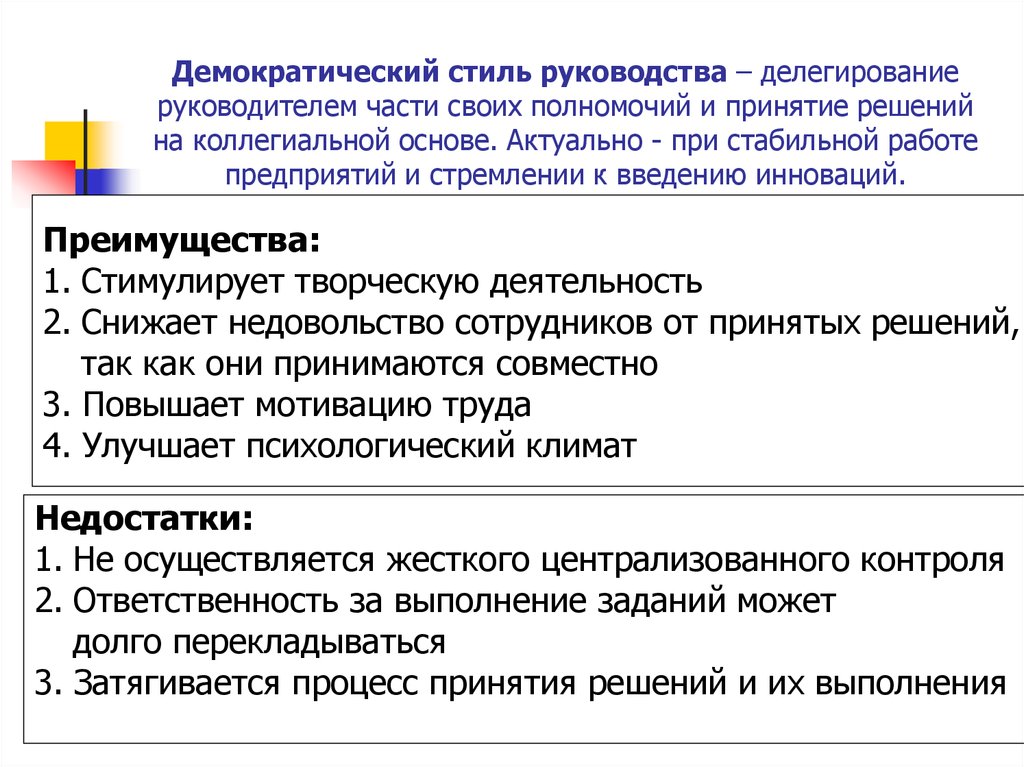 Демократический стиль руководства – делегирование руководителем части своих полномочий и принятие решений на коллегиальной основе. Актуально - при стабильной работе предприятий и стремлении к введению инноваций.

Преимущества:
1. Стимулирует творческую деятельность
2. Снижает недовольство сотрудников от принятых решений, так как они принимаются совместно
3. Повышает мотивацию труда
4. Улучшает психологический климат

Недостатки:
1. Не осуществляется жесткого централизованного контроля
2. Ответственность за выполнение заданий может долго перекладываться
3. Затягивается процесс принятия решений и их выполнения